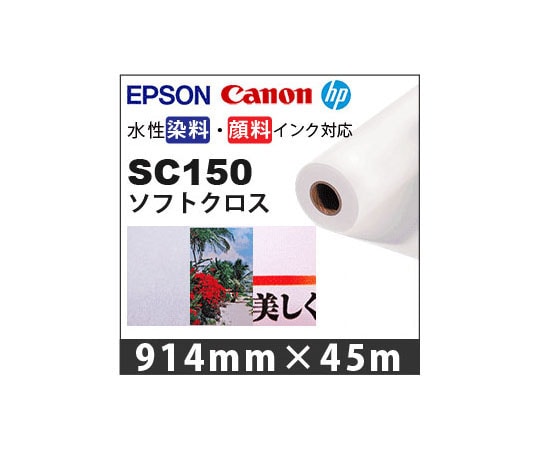 EPSON Canon hp

水性染料・顔料インク対応

SC150
ソフトクロス

美しく

914mm×45m